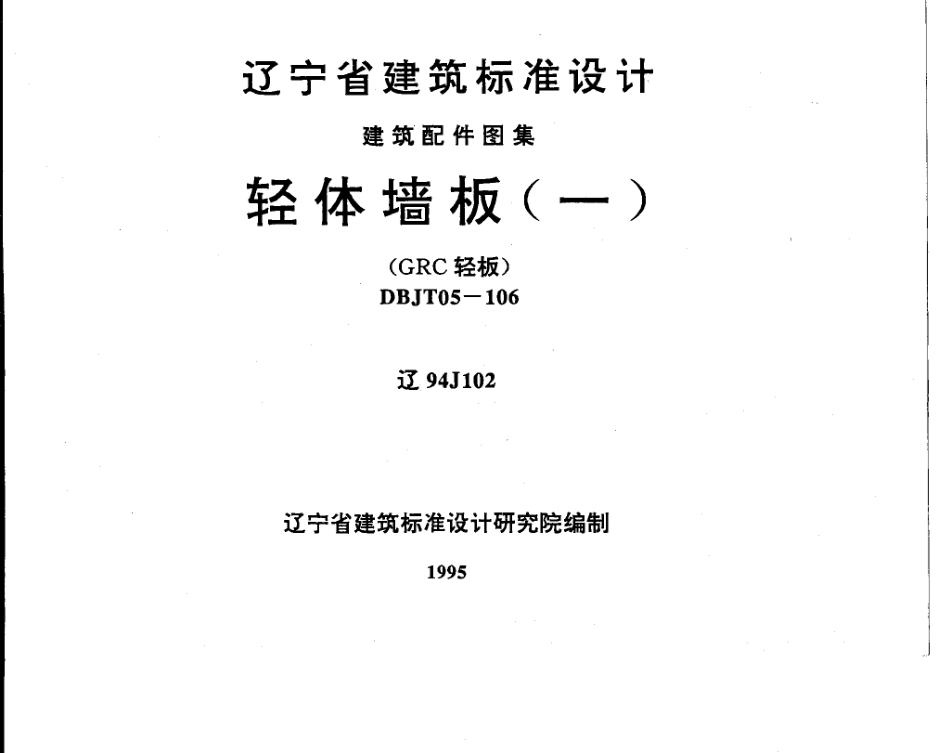 辽宁省建筑标准设计

建筑配件图集

轻体墙板（一）

（GRC 轻板）
DBJT05－106

辽 94J102

辽宁省建筑标准设计研究院编制

1995